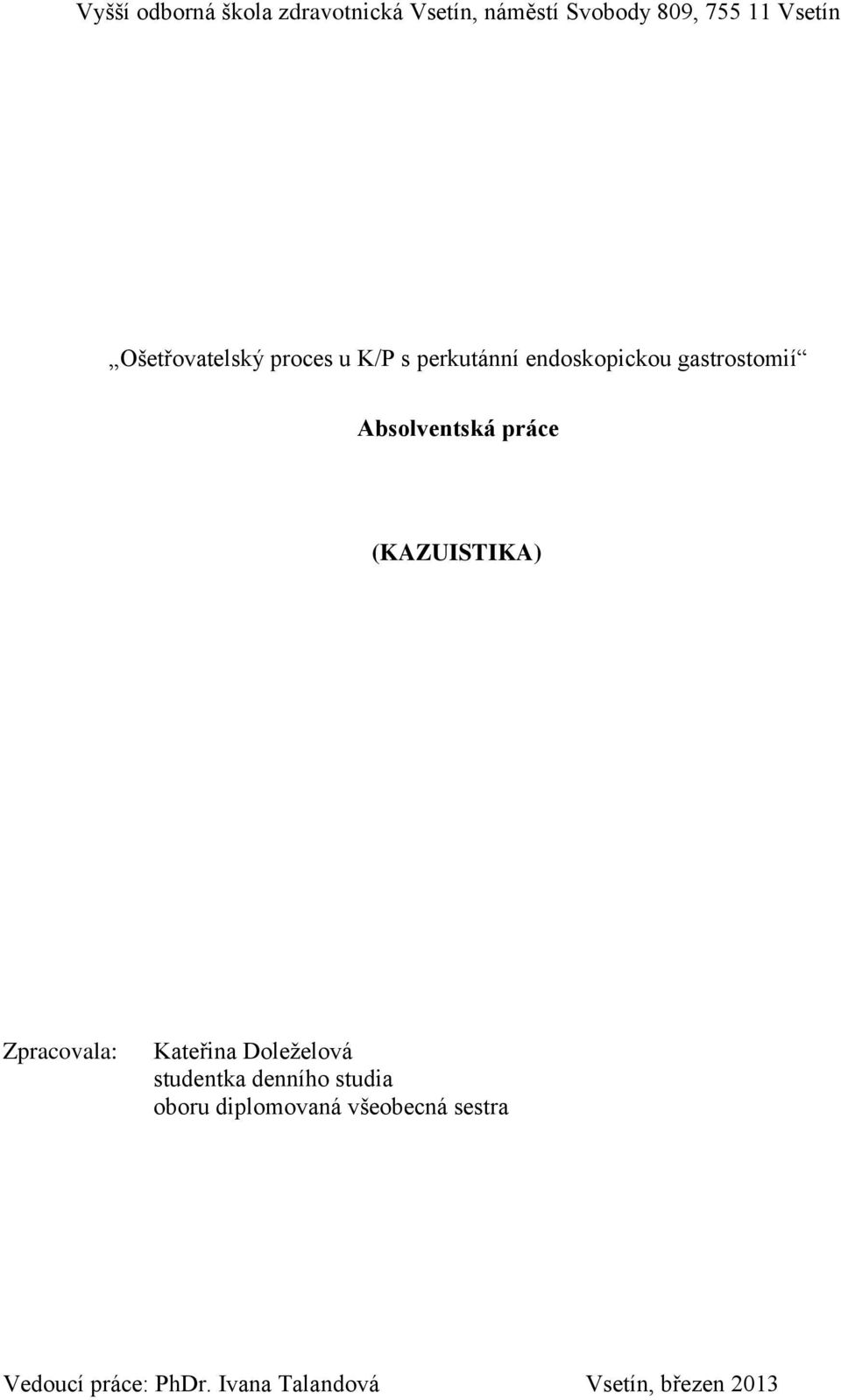 Vyšší odborná škola zdravotnická Vsetín, náměstí Svobody 809, 755 11 Vsetín

„Ošetřovatelský proces u K/P s perkutánní endoskopickou gastrostomií“

Absolventská práce

(KAZUISTIKA)

Zpracovala: Kateřina Doleželová
studentka denního studia
oboru diplomovaná všeobecná sestra

Vedoucí práce: PhDr. Ivana Talandová Vsetín, březen 2013